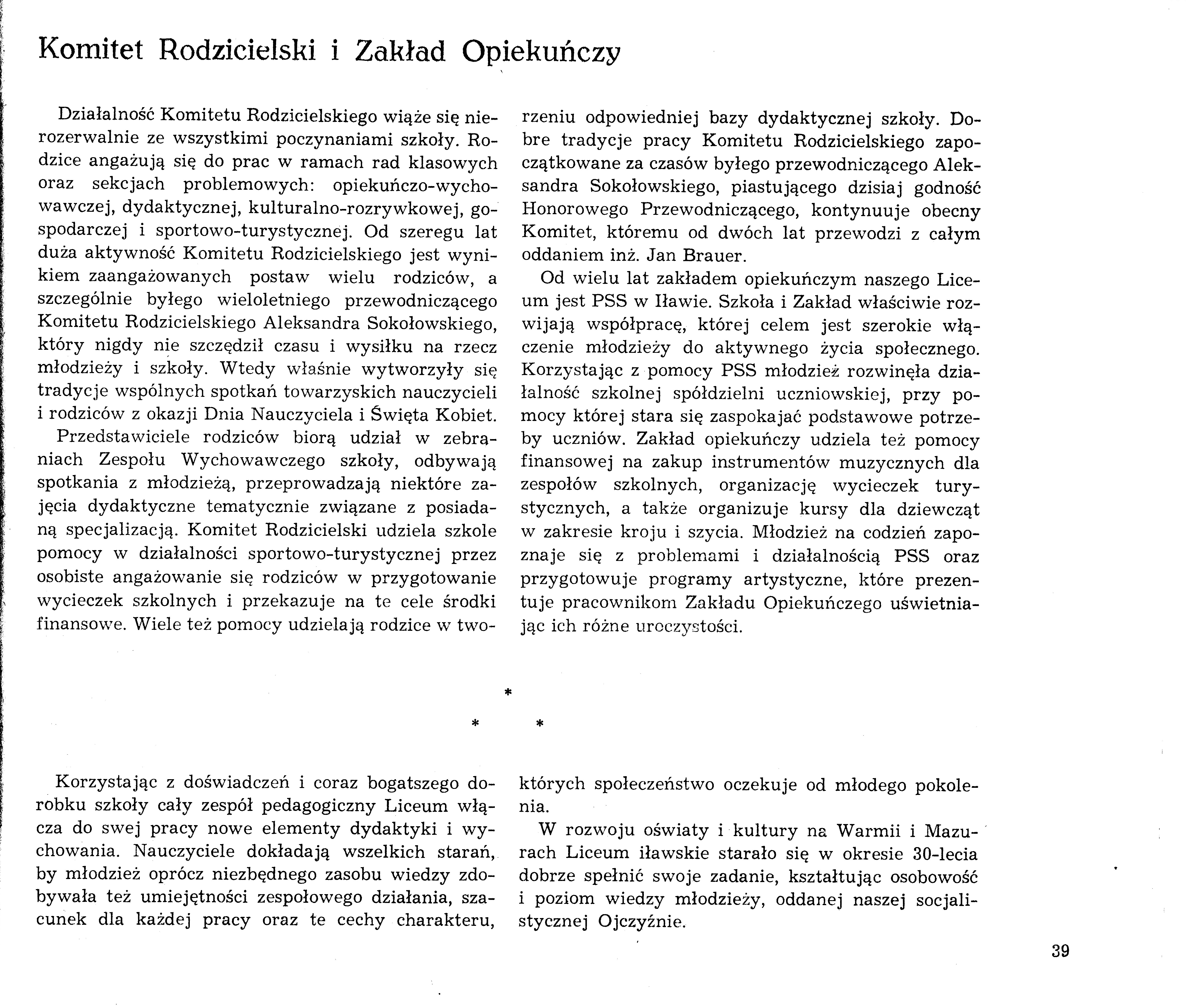 Komitet Rodzicielski i Zakład Opiekuńczy

Działalność Komitetu Rodzicielskiego wiąże się nierozerwalnie ze wszystkimi poczynaniami szkoły. Rodzice angażują się do prac w ramach rad klasowych oraz sekcjach problemowych: opiekuńczo-wychowawczej, dydaktycznej, kulturalno-rozrywkowej, gospodarczej i sportowo-turystycznej. Od szeregu lat duża aktywność Komitetu Rodzicielskiego jest wynikiem zaangażowanych postaw wielu rodziców, a szczególnie byłego wieloletniego przewodniczącego Komitetu Rodzicielskiego Aleksandra Sokołowskiego, który nigdy nie szczędził czasu i wysiłku na rzecz młodzieży i szkoły. Wtedy właśnie wytworzyły się tradycje wspólnych spotkań towarzyskich nauczycieli i rodziców z okazji Dnia Nauczyciela i Święta Kobiet.

Przedstawiciele rodziców biorą udział w zebraniach Zespołu Wychowawczego szkoły, odbywają spotkania z młodzieżą, przeprowadzają niektóre zajęcia dydaktyczne tematycznie związane z posiadaną specjalizacją. Komitet Rodzicielski udziela szkole pomocy w działalności sportowo-turystycznej przez osobiste angażowanie się rodziców w przygotowanie wycieczek szkolnych i przekazuje na te cele środki finansowe. Wiele też pomocy udzielają rodzice w tworzeniu odpowiedniej bazy dydaktycznej szkoły. Dobre tradycje pracy Komitetu Rodzicielskiego zapoczątkowane za czasów byłego przewodniczącego Aleksandra Sokołowskiego, piastującego dzisiaj godność Honorowego Przewodniczącego, kontynuuje obecny Komitet, któremu od dwóch lat przewodzi z całym oddaniem inż. Jan Brauer.

Od wielu lat zakładem opiekuńczym naszego Liceum jest PSS w Iławie. Szkoła i Zakład właściwie rozwijają współpracę, której celem jest szerokie włączenie młodzieży do aktywnego życia społecznego. Korzystając z pomocy PSS młodzież rozwinęła działalność szkolnej spółdzielni uczniowskiej, przy pomocy której stara się zaspokajać podstawowe potrzeby uczniów. Zakład opiekuńczy udziela też pomocy finansowej na zakup instrumentów muzycznych dla zespołów szkolnych, organizację wycieczek turystycznych, a także organizuje kursy dla dziewcząt w zakresie kroju i szycia. Młodzież na codzień zapoznaje się z problemami i działalnością PSS oraz przygotowuje programy artystyczne, które prezentuje pracownikom Zakładu Opiekuńczego uświetniając ich różne uroczystości.

*
* *

Korzystając z doświadczeń i coraz bogatszego dorobku szkoły cały zespół pedagogiczny Liceum włącza do swej pracy nowe elementy dydaktyki i wychowania. Nauczyciele dokładają wszelkich starań, by młodzież oprócz niezbędnego zasobu wiedzy zdobywała też umiejętności zespołowego działania, szacunek dla każdej pracy oraz te cechy charakteru, których społeczeństwo oczekuje od młodego pokolenia.

W rozwoju oświaty i kultury na Warmii i Mazurach Liceum iławskie starało się w okresie 30-lecia dobrze spełnić swoje zadanie, kształtując osobowość i poziom wiedzy młodzieży, oddanej naszej socjalistycznej Ojczyźnie.

39